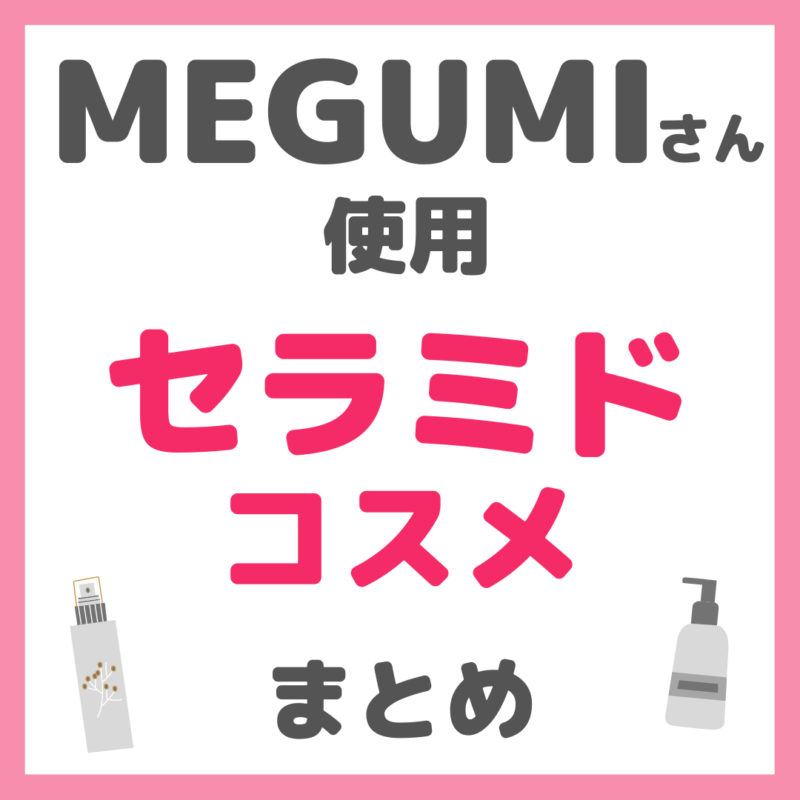 MEGUMIさん
使用
セラミド
コスメ
まとめ